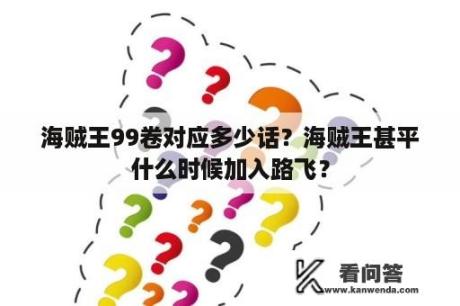 海贼王99卷对应多少话？海贼王甚平什么时候加入路飞？

看问答
www.kanwenda.com